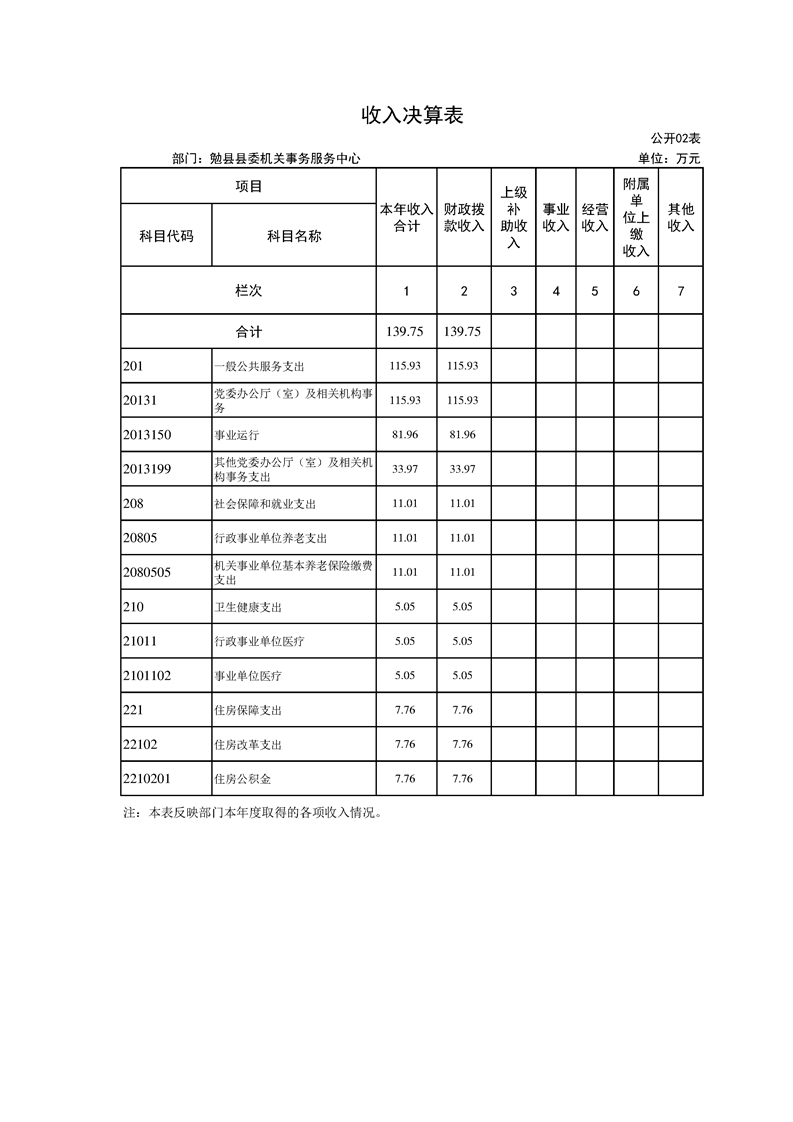 收入决算表

公开02表

部门：勉县县委机关事务服务中心

单位：万元

| 项目 | | 本年收入合计 | 财政拨款收入 | 上级补助收入 | 事业收入 | 经营收入 | 附属单位上缴收入 | 其他收入 |
|---|---|---|---|---|---|---|---|---|
| 科目代码 | 科目名称 | | | | | | | |
| 栏次 | | 1 | 2 | 3 | 4 | 5 | 6 | 7 |
| 合计 | | 139.75 | 139.75 | | | | | |
| 201 | 一般公共服务支出 | 115.93 | 115.93 | | | | | |
| 20131 | 党委办公厅（室）及相关机构事务 | 115.93 | 115.93 | | | | | |
| 2013150 | 事业运行 | 81.96 | 81.96 | | | | | |
| 2013199 | 其他党委办公厅（室）及相关机构事务支出 | 33.97 | 33.97 | | | | | |
| 208 | 社会保障和就业支出 | 11.01 | 11.01 | | | | | |
| 20805 | 行政事业单位养老支出 | 11.01 | 11.01 | | | | | |
| 2080505 | 机关事业单位基本养老保险缴费支出 | 11.01 | 11.01 | | | | | |
| 210 | 卫生健康支出 | 5.05 | 5.05 | | | | | |
| 21011 | 行政事业单位医疗 | 5.05 | 5.05 | | | | | |
| 2101102 | 事业单位医疗 | 5.05 | 5.05 | | | | | |
| 221 | 住房保障支出 | 7.76 | 7.76 | | | | | |
| 22102 | 住房改革支出 | 7.76 | 7.76 | | | | | |
| 2210201 | 住房公积金 | 7.76 | 7.76 | | | | | |

注：本表反映部门本年度取得的各项收入情况。